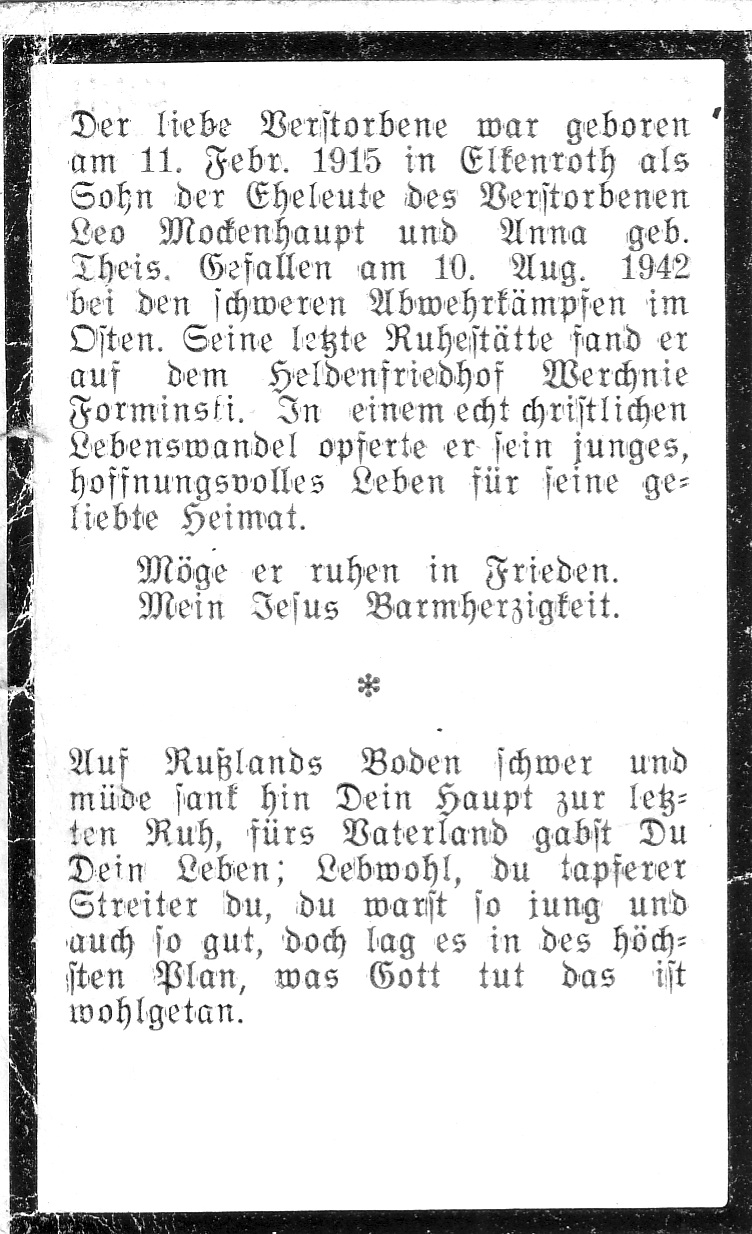 Der liebe Verstorbene war geboren am 11. Febr. 1915 in Elkenroth als Sohn der Eheleute des Verstorbenen Leo Mockenhaupt und Anna geb. Theis. Gefallen am 10. Aug. 1942 bei den schweren Abwehrkämpfen im Osten. Seine letzte Ruhestätte fand er auf dem Heldenfriedhof Werchnie Forminski. In einem echt christlichen Lebenswandel opferte er sein junges, hoffnungsvolles Leben für seine geliebte Heimat.

Möge er ruhen in Frieden.
Mein Jesus Barmherzigkeit.

*

Auf Rußlands Boden schwer und müde sank hin Dein Haupt zur letzten Ruh, fürs Vaterland gabst Du Dein Leben; Lebwohl, du tapferer Streiter du, du warst so jung und auch so gut, doch lag es in des höchsten Plan, was Gott tut das ist wohlgetan.